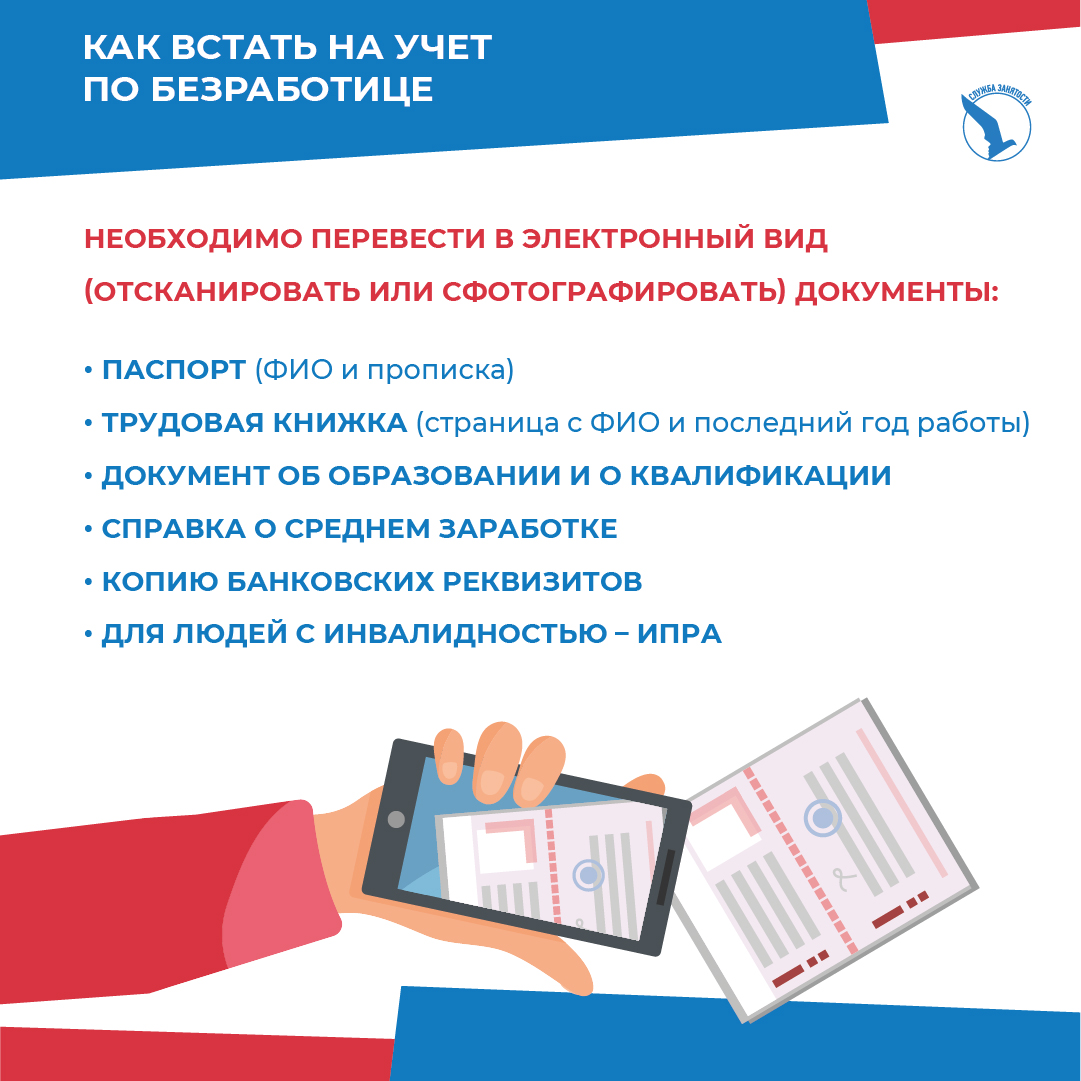 КАК ВСТАТЬ НА УЧЕТ ПО БЕЗРАБОТИЦЕ

СЛУЖБА ЗАНЯТОСТИ

НЕОБХОДИМО ПЕРЕВЕСТИ В ЭЛЕКТРОННЫЙ ВИД (ОТСКАНИРОВАТЬ ИЛИ СФОТОГРАФИРОВАТЬ) ДОКУМЕНТЫ:

• ПАСПОРТ (ФИО и прописка)
• ТРУДОВАЯ КНИЖКА (страница с ФИО и последний год работы)
• ДОКУМЕНТ ОБ ОБРАЗОВАНИИ И О КВАЛИФИКАЦИИ
• СПРАВКА О СРЕДНЕМ ЗАРАБОТКЕ
• КОПИЮ БАНКОВСКИХ РЕКВИЗИТОВ
• ДЛЯ ЛЮДЕЙ С ИНВАЛИДНОСТЬЮ – ИПРА